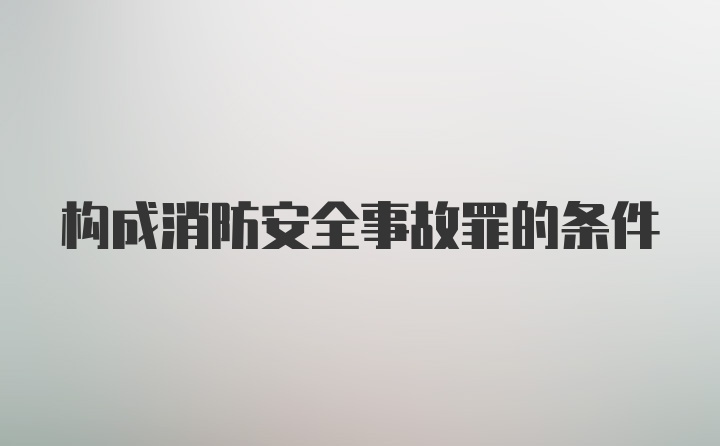 构成消防安全事故罪的条件